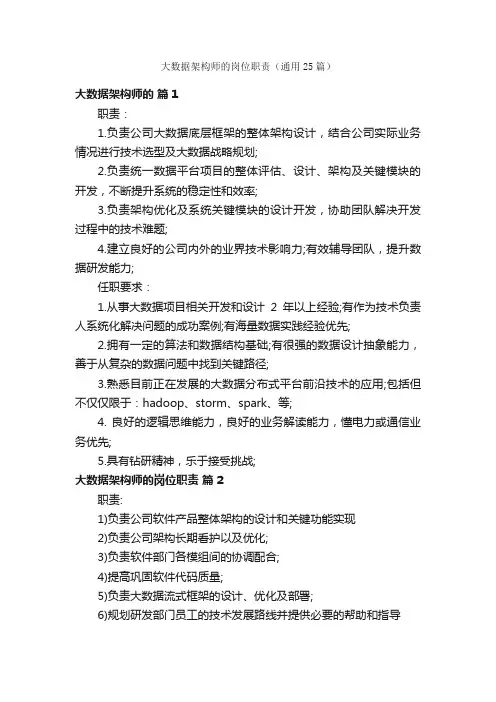 大数据架构师的岗位职责（通用25篇）

大数据架构师的 篇1

职责：

1.负责公司大数据底层框架的整体架构设计，结合公司实际业务情况进行技术选型及大数据战略规划;

2.负责统一数据平台项目的整体评估、设计、架构及关键模块的开发，不断提升系统的稳定性和效率;

3.负责架构优化及系统关键模块的设计开发，协助团队解决开发过程中的技术难题;

4.建立良好的公司内外的业界技术影响力;有效辅导团队，提升数据研发能力;

任职要求：

1.从事大数据项目相关开发和设计 2 年以上经验;有作为技术负责人系统化解决问题的成功案例;有海量数据实践经验优先;

2.拥有一定的算法和数据结构基础;有很强的数据设计抽象能力，善于从复杂的数据问题中找到关键路径;

3.熟悉目前正在发展的大数据分布式平台前沿技术的应用;包括但不仅仅限于：hadoop、storm、spark、等;

4. 良好的逻辑思维能力，良好的业务解读能力，懂电力或通信业务优先;

5.具有钻研精神，乐于接受挑战;

大数据架构师的岗位职责 篇2

职责:

1)负责公司软件产品整体架构的设计和关键功能实现

2)负责公司架构长期看护以及优化;

3)负责软件部门各模组间的协调配合;

4)提高巩固软件代码质量;

5)负责大数据流式框架的设计、优化及部署;

6)规划研发部门员工的技术发展路线并提供必要的帮助和指导